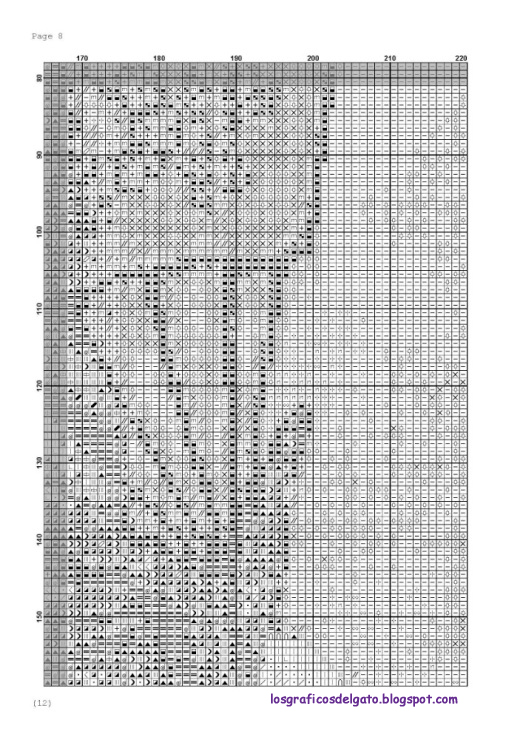 Page 8

170 180 190 200 210 220

80
90
100
110
120
130
140
150

(12)

losgraficosdelgato.blogspot.com